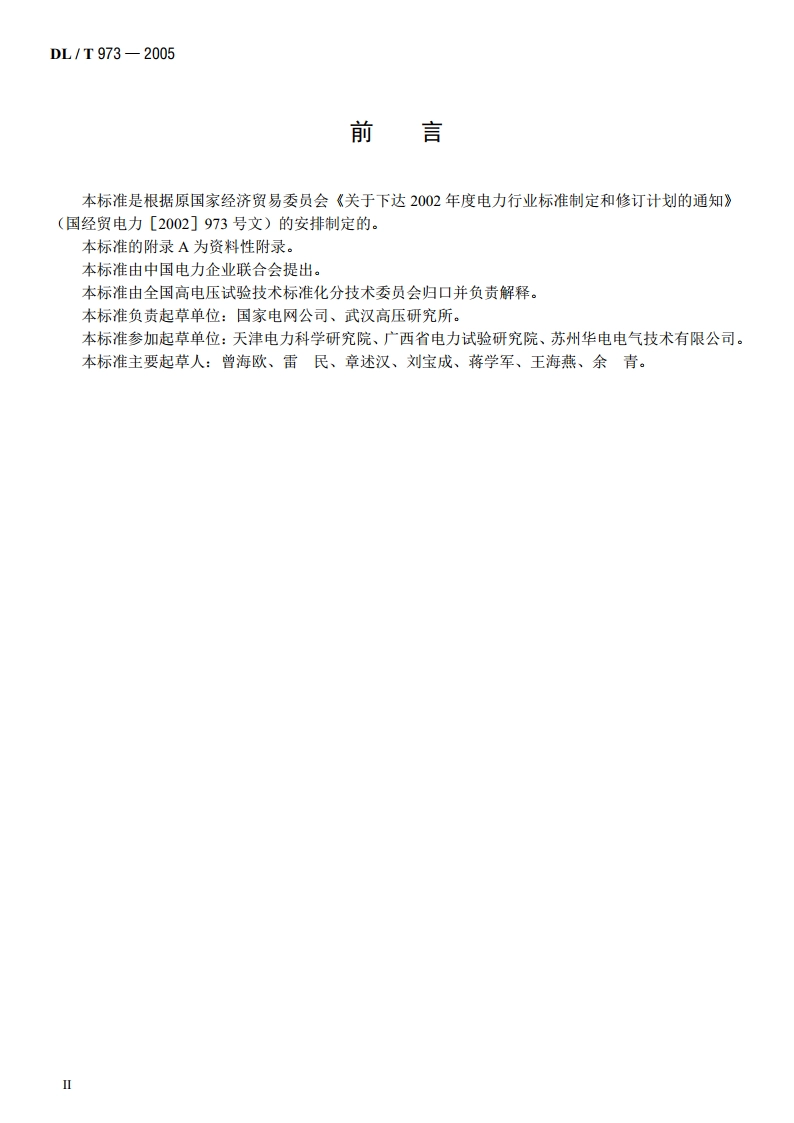 DL / T 973 — 2005

前　言

本标准是根据原国家经济贸易委员会《关于下达 2002 年度电力行业标准制定和修订计划的通知》（国经贸电力［2002］973 号文）的安排制定的。

本标准的附录 A 为资料性附录。

本标准由中国电力企业联合会提出。

本标准由全国高电压试验技术标准化分技术委员会归口并负责解释。

本标准负责起草单位：国家电网公司、武汉高压研究所。

本标准参加起草单位：天津电力科学研究院、广西省电力试验研究院、苏州华电电气技术有限公司。

本标准主要起草人：曾海欧、雷　民、章述汉、刘宝成、蒋学军、王海燕、余　青。

II